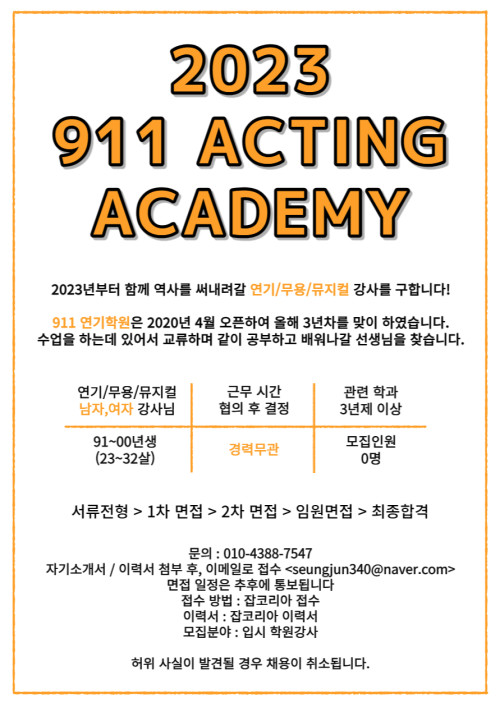 2023
911 ACTING
ACADEMY

2023년부터 함께 역사를 써내려갈 연기/무용/뮤지컬 강사를 구합니다!

911 연기학원은 2020년 4월 오픈하여 올해 3년차를 맞이 하였습니다.
수업을 하는데 있어서 교류하며 같이 공부하고 배워나갈 선생님을 찾습니다.

| 연기/무용/뮤지컬 남자,여자 강사님 | 근무 시간 협의 후 결정 | 관련 학과 3년제 이상 |
|---|---|---|
| 91~00년생 (23~32살) | 경력무관 | 모집인원 0명 |

서류전형 > 1차 면접 > 2차 면접 > 임원면접 > 최종합격

문의 : 010-4388-7547
자기소개서 / 이력서 첨부 후, 이메일로 접수 <seungjun340@naver.com>
면접 일정은 추후에 통보됩니다
접수 방법 : 잡코리아 접수
이력서 : 잡코리아 이력서
모집분야 : 입시 학원강사

허위 사실이 발견될 경우 채용이 취소됩니다.